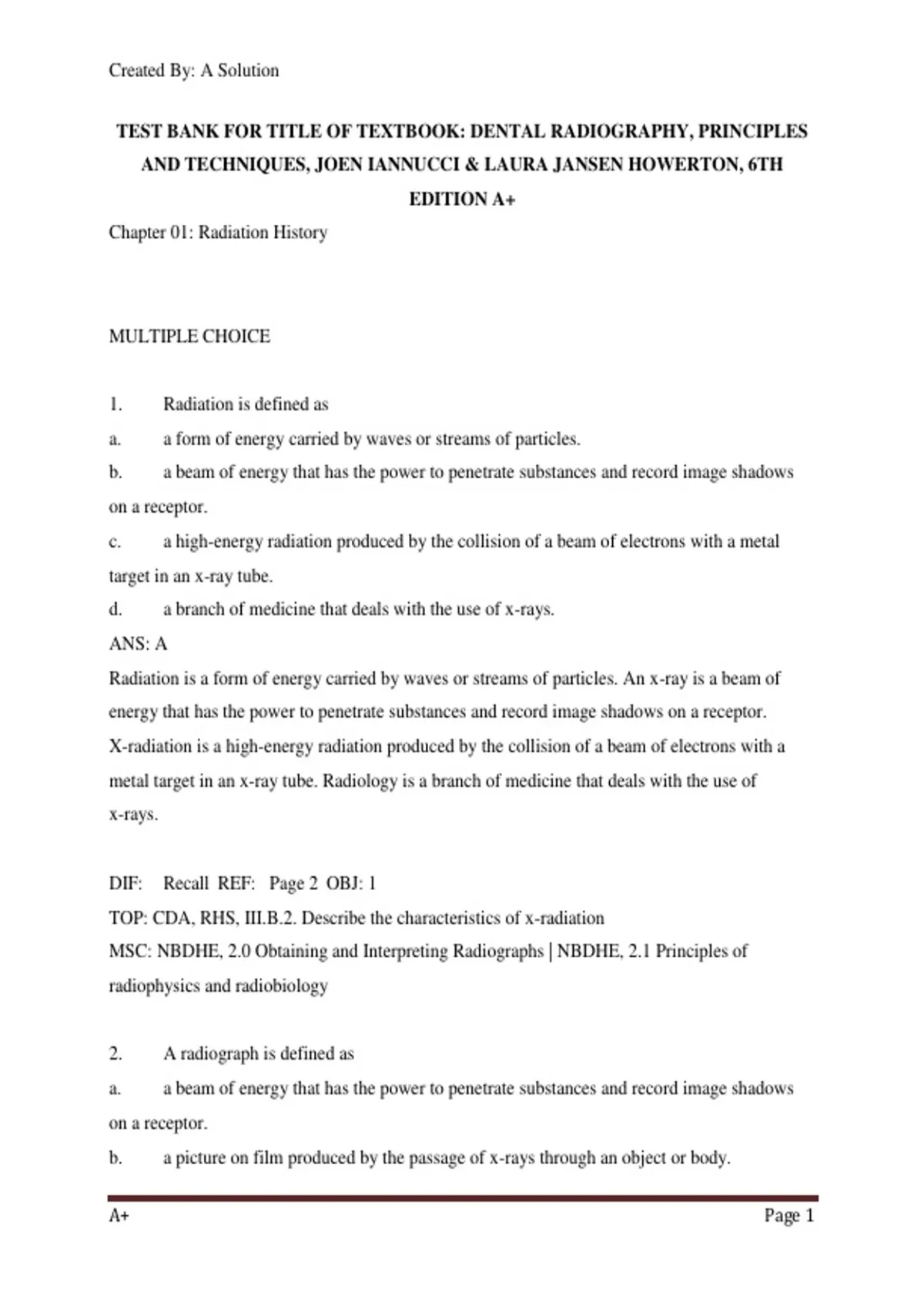 Created By: A Solution

TEST BANK FOR TITLE OF TEXTBOOK: DENTAL RADIOGRAPHY, PRINCIPLES AND TECHNIQUES, JOEN IANNUCCI & LAURA JANSEN HOWERTON, 6TH EDITION A+

Chapter 01: Radiation History

MULTIPLE CHOICE

1. Radiation is defined as
a. a form of energy carried by waves or streams of particles.
b. a beam of energy that has the power to penetrate substances and record image shadows on a receptor.
c. a high-energy radiation produced by the collision of a beam of electrons with a metal target in an x-ray tube.
d. a branch of medicine that deals with the use of x-rays.
ANS: A
Radiation is a form of energy carried by waves or streams of particles. An x-ray is a beam of energy that has the power to penetrate substances and record image shadows on a receptor. X-radiation is a high-energy radiation produced by the collision of a beam of electrons with a metal target in an x-ray tube. Radiology is a branch of medicine that deals with the use of x-rays.

DIF: Recall REF: Page 2 OBJ: 1
TOP: CDA, RHS, III.B.2. Describe the characteristics of x-radiation
MSC: NBDHE, 2.0 Obtaining and Interpreting Radiographs | NBDHE, 2.1 Principles of radiophysics and radiobiology

2. A radiograph is defined as
a. a beam of energy that has the power to penetrate substances and record image shadows on a receptor.
b. a picture on film produced by the passage of x-rays through an object or body.

A+ Page 1